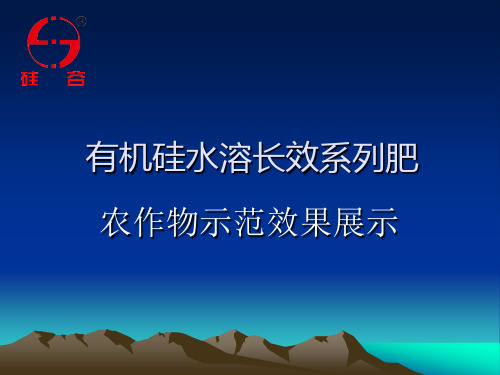 ®
硅 谷

有机硅水溶长效系列肥

农作物示范效果展示